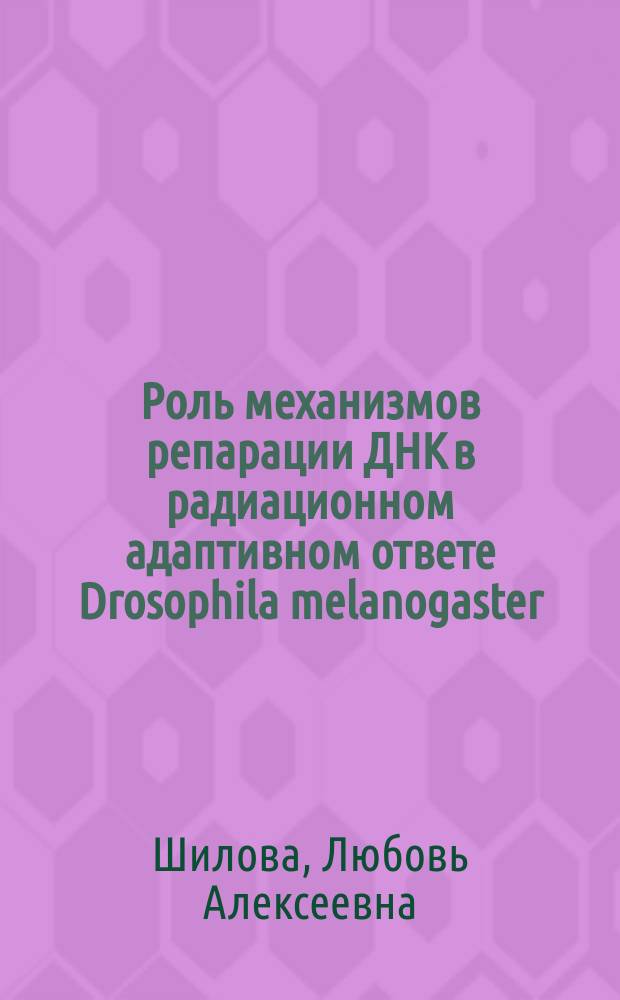 Роль механизмов репарации ДНК в радиационном адаптивном ответе Drosophila melanogaster

Шилова, Любовь Алексеевна